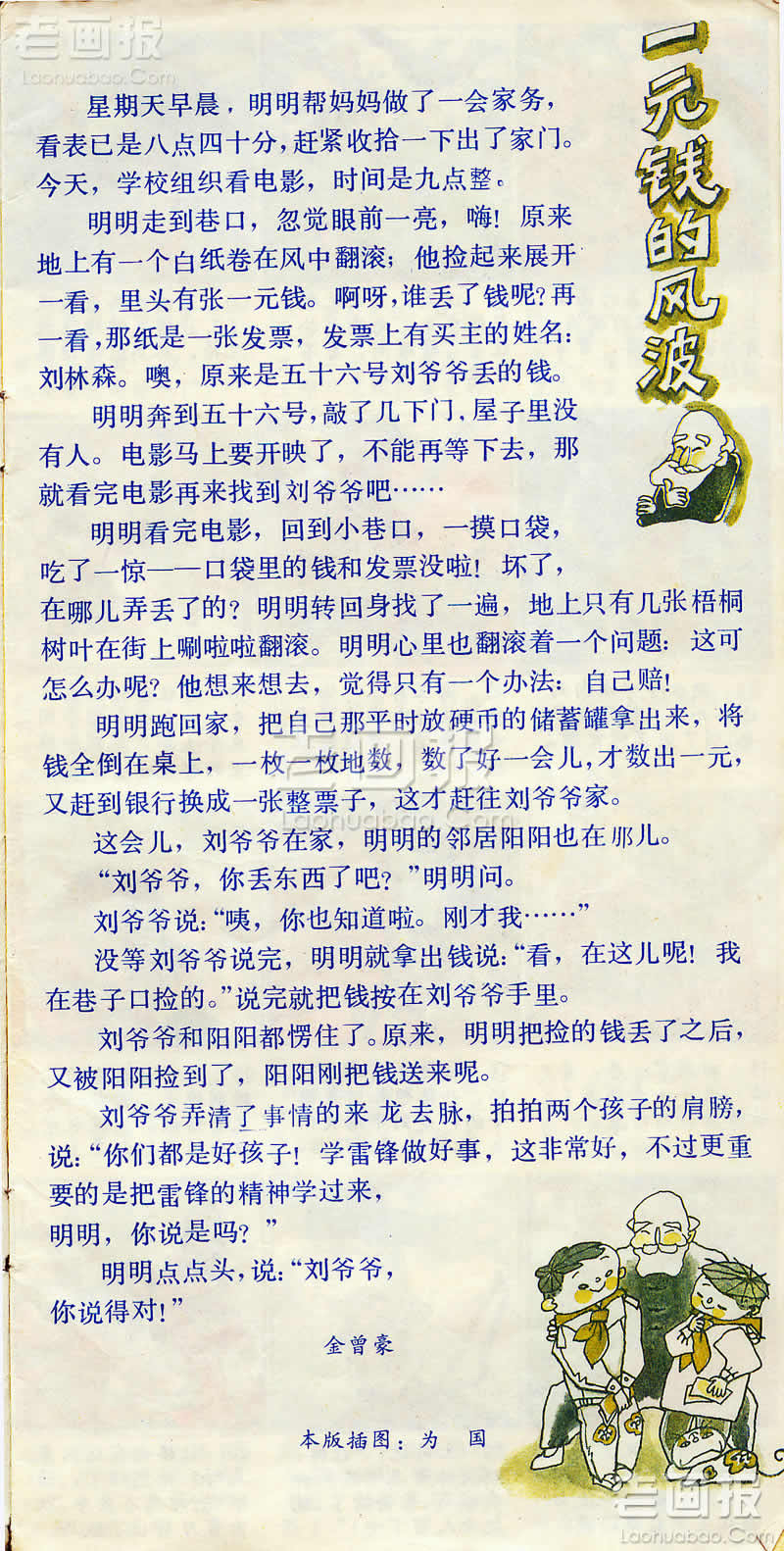 老画报
Laohuabao.Com

一元钱的风波

星期天早晨，明明帮妈妈做了一会家务，看表已是八点四十分，赶紧收拾一下出了家门。今天，学校组织看电影，时间是九点整。

明明走到巷口，忽觉眼前一亮，嗨！原来地上有一个白纸卷在风中翻滚；他捡起来展开一看，里头有张一元钱。啊呀，谁丢了钱呢？再一看，那纸是一张发票，发票上有买主的姓名：刘林森。噢，原来是五十六号刘爷爷丢的钱。

明明奔到五十六号，敲了几下门，屋子里没有人。电影马上要开映了，不能再等下去，那就看完电影再来找到刘爷爷吧……

明明看完电影，回到小巷口，一摸口袋，吃了一惊——口袋里的钱和发票没啦！坏了，在哪儿弄丢了的？明明转回身找了一遍，地上只有几张梧桐树叶在街上唰啦啦翻滚。明明心里也翻滚着一个问题：这可怎么办呢？他想来想去，觉得只有一个办法：自己赔！

明明跑回家，把自己那平时放硬币的储蓄罐拿出来，将钱全倒在桌上，一枚一枚地数，数了好一会儿，才数出一元，又赶到银行换成一张整票子，这才赶往刘爷爷家。

这会儿，刘爷爷在家，明明的邻居阳阳也在那儿。

“刘爷爷，你丢东西了吧？”明明问。

刘爷爷说：“咦，你也知道啦。刚才我……”

没等刘爷爷说完，明明就拿出钱说：“看，在这儿呢！我在巷子口捡的。”说完就把钱按在刘爷爷手里。

刘爷爷和阳阳都愣住了。原来，明明把捡的钱丢了之后，又被阳阳捡到了，阳阳刚把钱送来呢。

刘爷爷弄清了事情的来龙去脉，拍拍两个孩子的肩膀，说：“你们都是好孩子！学雷锋做好事，这非常好，不过更重要的是把雷锋的精神学过来，明明，你说是吗？”

明明点点头，说：“刘爷爷，你说得对！”

金曾豪

本版插图：为 国

老画报
Laohuabao.Com